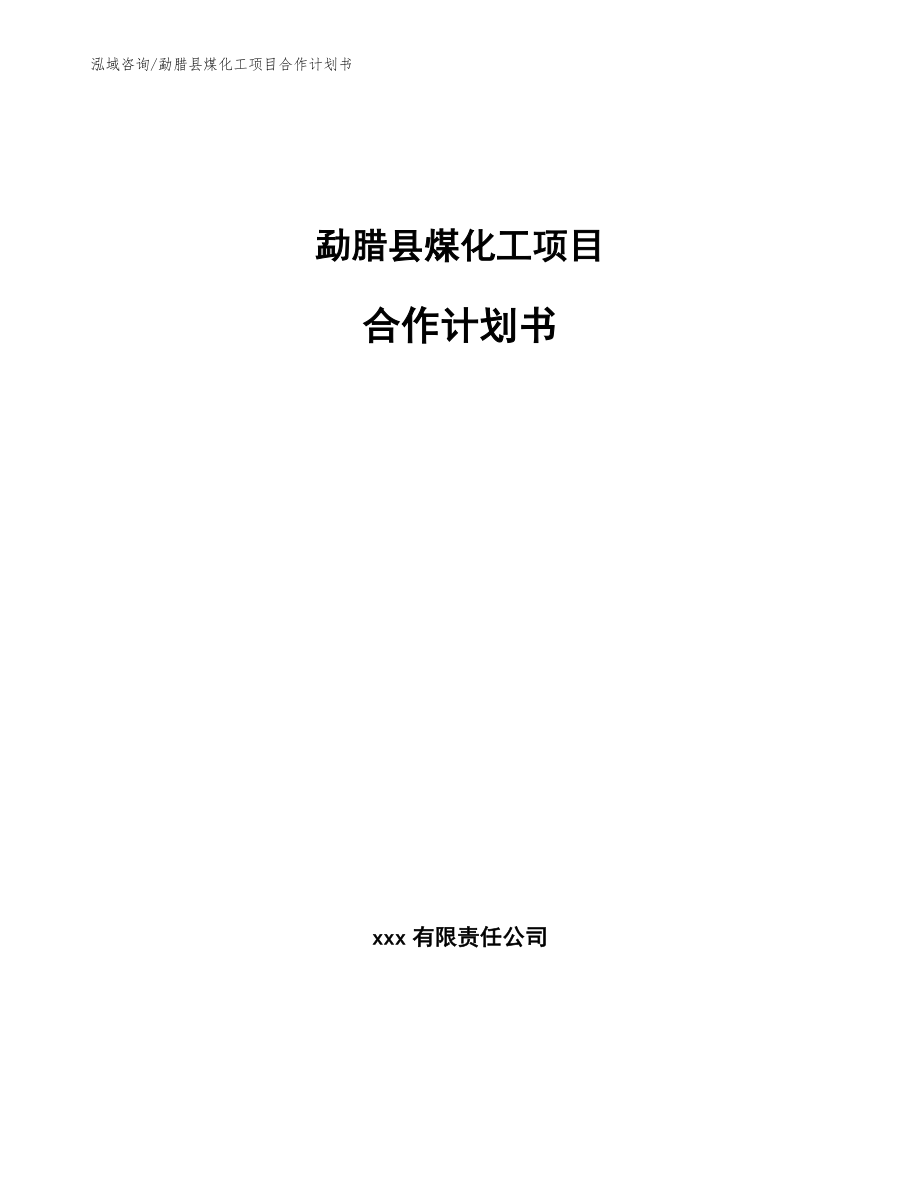 泓域咨询/勐腊县煤化工项目合作计划书

勐腊县煤化工项目

合作计划书

xxx 有限责任公司